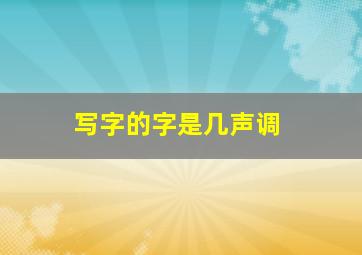 写字的字是几声调